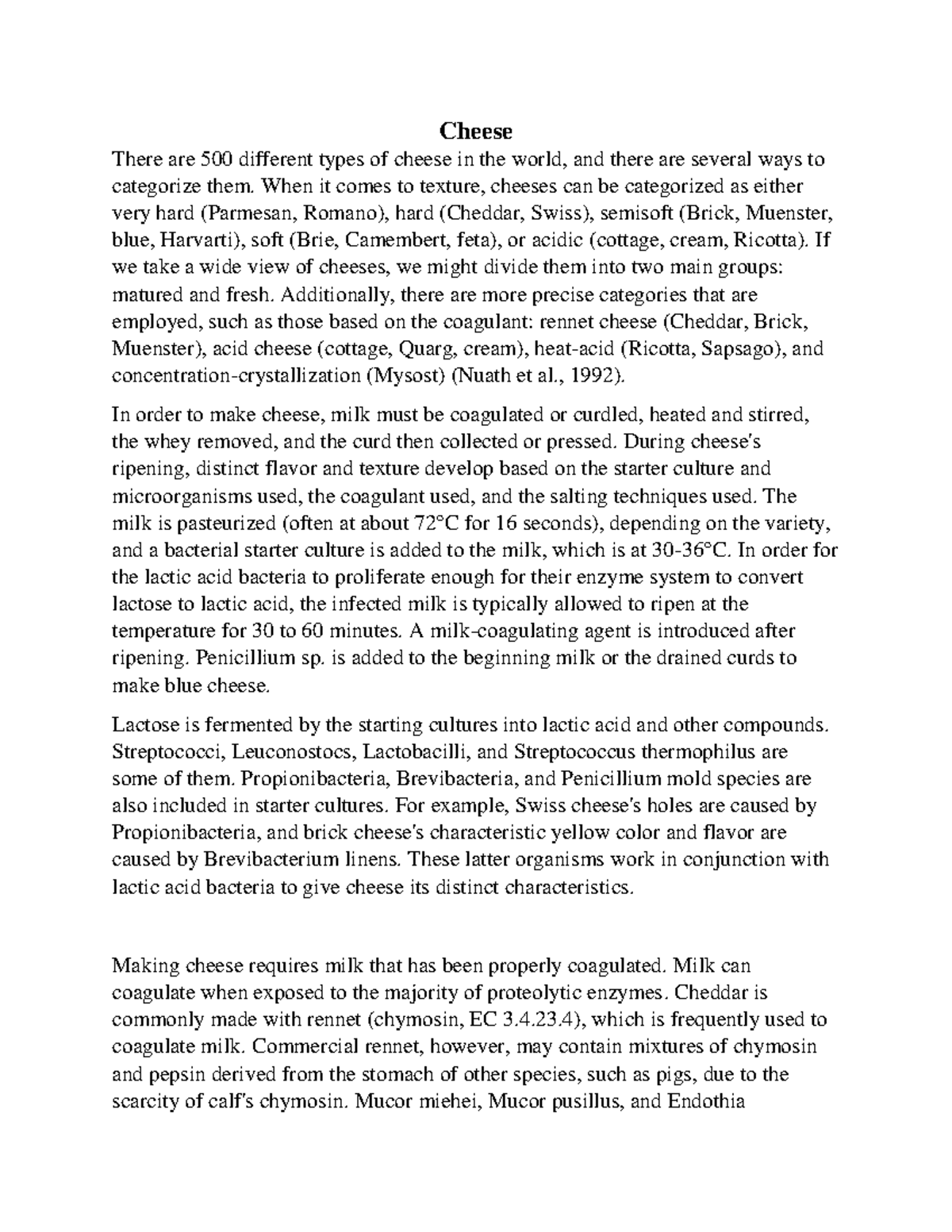 Cheese

There are 500 different types of cheese in the world, and there are several ways to categorize them. When it comes to texture, cheeses can be categorized as either very hard (Parmesan, Romano), hard (Cheddar, Swiss), semisoft (Brick, Muenster, blue, Harvarti), soft (Brie, Camembert, feta), or acidic (cottage, cream, Ricotta). If we take a wide view of cheeses, we might divide them into two main groups: matured and fresh. Additionally, there are more precise categories that are employed, such as those based on the coagulant: rennet cheese (Cheddar, Brick, Muenster), acid cheese (cottage, Quarg, cream), heat-acid (Ricotta, Sapsago), and concentration-crystallization (Mysost) (Nuath et al., 1992).

In order to make cheese, milk must be coagulated or curdled, heated and stirred, the whey removed, and the curd then collected or pressed. During cheese's ripening, distinct flavor and texture develop based on the starter culture and microorganisms used, the coagulant used, and the salting techniques used. The milk is pasteurized (often at about 72°C for 16 seconds), depending on the variety, and a bacterial starter culture is added to the milk, which is at 30-36°C. In order for the lactic acid bacteria to proliferate enough for their enzyme system to convert lactose to lactic acid, the infected milk is typically allowed to ripen at the temperature for 30 to 60 minutes. A milk-coagulating agent is introduced after ripening. Penicillium sp. is added to the beginning milk or the drained curds to make blue cheese.

Lactose is fermented by the starting cultures into lactic acid and other compounds. Streptococci, Leuconostocs, Lactobacilli, and Streptococcus thermophilus are some of them. Propionibacteria, Brevibacteria, and Penicillium mold species are also included in starter cultures. For example, Swiss cheese's holes are caused by Propionibacteria, and brick cheese's characteristic yellow color and flavor are caused by Brevibacterium linens. These latter organisms work in conjunction with lactic acid bacteria to give cheese its distinct characteristics.

Making cheese requires milk that has been properly coagulated. Milk can coagulate when exposed to the majority of proteolytic enzymes. Cheddar is commonly made with rennet (chymosin, EC 3.4.23.4), which is frequently used to coagulate milk. Commercial rennet, however, may contain mixtures of chymosin and pepsin derived from the stomach of other species, such as pigs, due to the scarcity of calf's chymosin. Mucor miehei, Mucor pusillus, and Endothia